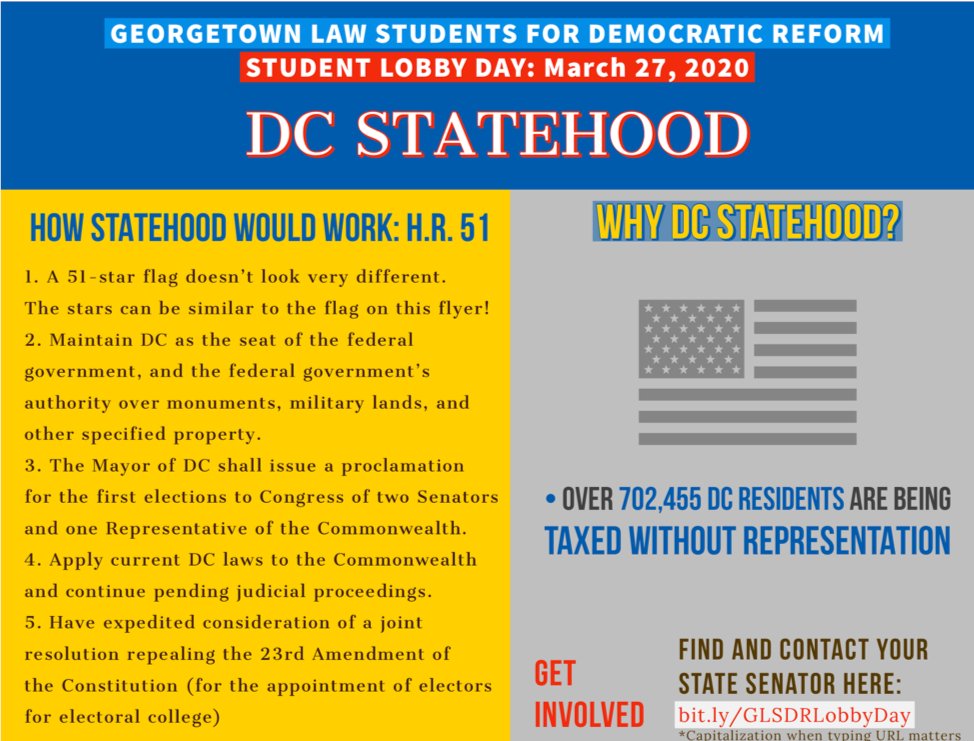 GEORGETOWN LAW STUDENTS FOR DEMOCRATIC REFORM

STUDENT LOBBY DAY: March 27, 2020

DC STATEHOOD

HOW STATEHOOD WOULD WORK: H.R. 51

1. A 51-star flag doesn't look very different. The stars can be similar to the flag on this flyer!
2. Maintain DC as the seat of the federal government, and the federal government's authority over monuments, military lands, and other specified property.
3. The Mayor of DC shall issue a proclamation for the first elections to Congress of two Senators and one Representative of the Commonwealth.
4. Apply current DC laws to the Commonwealth and continue pending judicial proceedings.
5. Have expedited consideration of a joint resolution repealing the 23rd Amendment of the Constitution (for the appointment of electors for electoral college)

WHY DC STATEHOOD?

• OVER 702,455 DC RESIDENTS ARE BEING TAXED WITHOUT REPRESENTATION

GET INVOLVED

FIND AND CONTACT YOUR STATE SENATOR HERE:
bit.ly/GLSDRLobbyDay
*Capitalization when typing URL matters